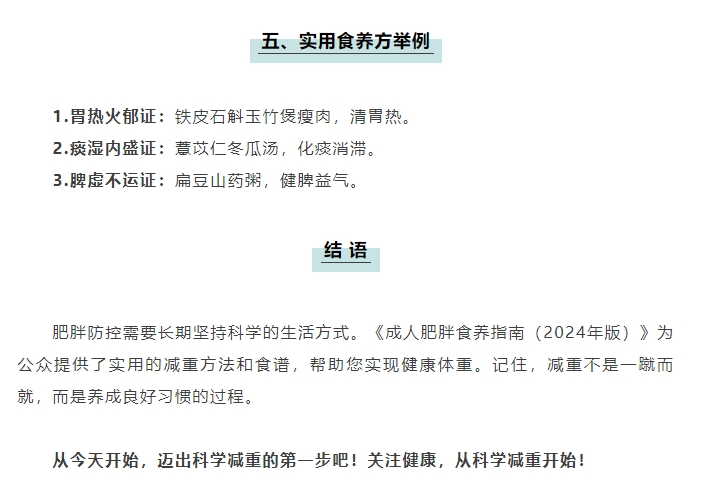 五、实用食养方举例

1.胃热火郁证：铁皮石斛玉竹煲瘦肉，清胃热。
2.痰湿内盛证：薏苡仁冬瓜汤，化痰消滞。
3.脾虚不运证：扁豆山药粥，健脾益气。

结 语

肥胖防控需要长期坚持科学的生活方式。《成人肥胖食养指南（2024年版）》为公众提供了实用的减重方法和食谱，帮助您实现健康体重。记住，减重不是一蹴而就，而是养成良好习惯的过程。

从今天开始，迈出科学减重的第一步吧！关注健康，从科学减重开始！